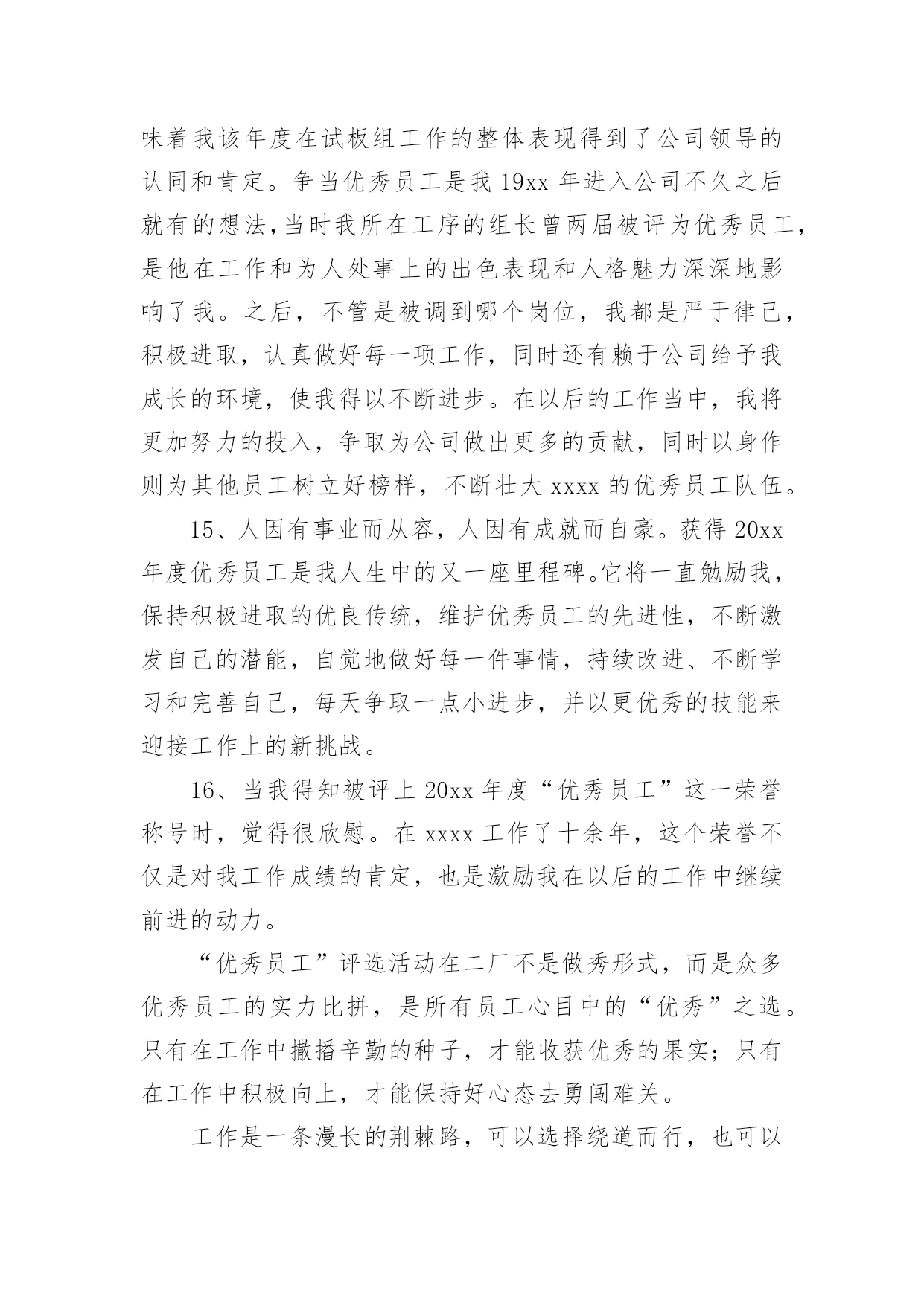 味着我该年度在试板组工作的整体表现得到了公司领导的认同和肯定。争当优秀员工是我 19xx 年进入公司不久之后就有的想法,当时我所在工序的组长曾两届被评为优秀员工,是他在工作和为人处事上的出色表现和人格魅力深深地影响了我。之后，不管是被调到哪个岗位，我都是严于律己，积极进取，认真做好每一项工作，同时还有赖于公司给予我成长的环境，使我得以不断进步。在以后的工作当中，我将更加努力的投入，争取为公司做出更多的贡献，同时以身作则为其他员工树立好榜样，不断壮大 xxxx 的优秀员工队伍。

15、人因有事业而从容，人因有成就而自豪。获得 20xx 年度优秀员工是我人生中的又一座里程碑。它将一直勉励我，保持积极进取的优良传统，维护优秀员工的先进性，不断激发自己的潜能，自觉地做好每一件事情，持续改进、不断学习和完善自己，每天争取一点小进步，并以更优秀的技能来迎接工作上的新挑战。

16、当我得知被评上 20xx 年度“优秀员工”这一荣誉称号时，觉得很欣慰。在 xxxx 工作了十余年，这个荣誉不仅是对我工作成绩的肯定，也是激励我在以后的工作中继续前进的动力。

“优秀员工”评选活动在二厂不是做秀形式，而是众多优秀员工的实力比拼，是所有员工心目中的“优秀”之选。只有在工作中撒播辛勤的种子，才能收获优秀的果实;只有在工作中积极向上，才能保持好心态去勇闯难关。

工作是一条漫长的荆棘路，可以选择绕道而行，也可以